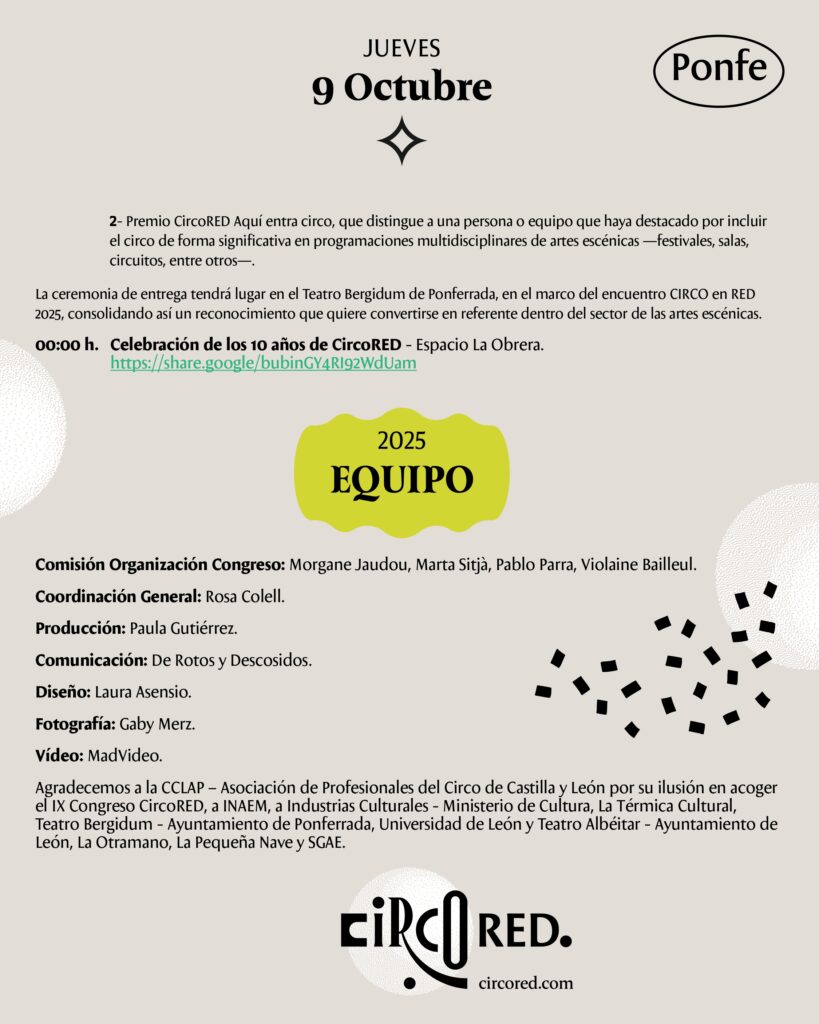 JUEVES
9 Octubre

Ponfe

2- Premio CircoRED Aquí entra circo, que distingue a una persona o equipo que haya destacado por incluir el circo de forma significativa en programaciones multidisciplinares de artes escénicas —festivales, salas, circuitos, entre otros—.

La ceremonia de entrega tendrá lugar en el Teatro Bergidum de Ponferrada, en el marco del encuentro CIRCO en RED 2025, consolidando así un reconocimiento que quiere convertirse en referente dentro del sector de las artes escénicas.

00:00 h. Celebración de los 10 años de CircoRED - Espacio La Obrera. https://share.google/bubinGY4RI92WdUam

2025
EQUIPO

Comisión Organización Congreso: Morgane Jaudou, Marta Sitjà, Pablo Parra, Violaine Bailleul.

Coordinación General: Rosa Colell.

Producción: Paula Gutiérrez.

Comunicación: De Rotos y Descosidos.

Diseño: Laura Asensio.

Fotografía: Gaby Merz.

Vídeo: MadVideo.

Agradecemos a la CCLAP – Asociación de Profesionales del Circo de Castilla y León por su ilusión en acoger el IX Congreso CircoRED, a INAEM, a Industrias Culturales - Ministerio de Cultura, La Térmica Cultural, Teatro Bergidum - Ayuntamiento de Ponferrada, Universidad de León y Teatro Albéitar - Ayuntamiento de León, La Otramano, La Pequeña Nave y SGAE.

CIRCO RED.
circored.com